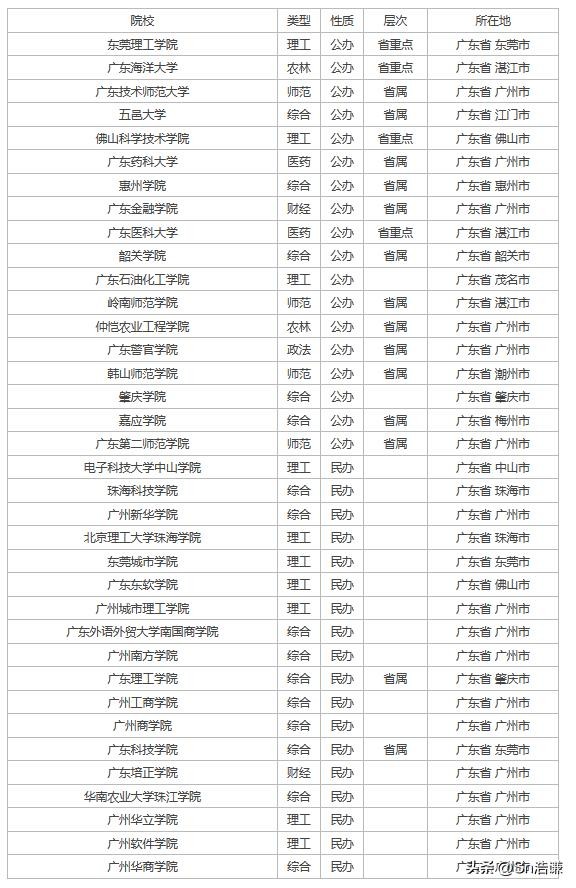 | 院校 | 类型 | 性质 | 层次 | 所在地 |
|---|---|---|---|---|
| 东莞理工学院 | 理工 | 公办 | 省重点 | 广东省 东莞市 |
| 广东海洋大学 | 农林 | 公办 | 省重点 | 广东省 湛江市 |
| 广东技术师范大学 | 师范 | 公办 | 省属 | 广东省 广州市 |
| 五邑大学 | 综合 | 公办 | 省属 | 广东省 江门市 |
| 佛山科学技术学院 | 理工 | 公办 | 省重点 | 广东省 佛山市 |
| 广东药科大学 | 医药 | 公办 | 省属 | 广东省 广州市 |
| 惠州学院 | 综合 | 公办 | 省属 | 广东省 惠州市 |
| 广东金融学院 | 财经 | 公办 | 省属 | 广东省 广州市 |
| 广东医科大学 | 医药 | 公办 | 省重点 | 广东省 湛江市 |
| 韶关学院 | 综合 | 公办 | 省属 | 广东省 韶关市 |
| 广东石油化工学院 | 理工 | 公办 | | 广东省 茂名市 |
| 岭南师范学院 | 师范 | 公办 | 省属 | 广东省 湛江市 |
| 仲恺农业工程学院 | 农林 | 公办 | 省属 | 广东省 广州市 |
| 广东警官学院 | 政法 | 公办 | 省属 | 广东省 广州市 |
| 韩山师范学院 | 师范 | 公办 | 省属 | 广东省 潮州市 |
| 肇庆学院 | 综合 | 公办 | | 广东省 肇庆市 |
| 嘉应学院 | 综合 | 公办 | 省属 | 广东省 梅州市 |
| 广东第二师范学院 | 师范 | 公办 | 省属 | 广东省 广州市 |
| 电子科技大学中山学院 | 理工 | 民办 | | 广东省 中山市 |
| 珠海科技学院 | 综合 | 民办 | | 广东省 珠海市 |
| 广州新华学院 | 综合 | 民办 | | 广东省 广州市 |
| 北京理工大学珠海学院 | 理工 | 民办 | | 广东省 珠海市 |
| 东莞城市学院 | 理工 | 民办 | | 广东省 东莞市 |
| 广东东软学院 | 理工 | 民办 | | 广东省 佛山市 |
| 广州城市理工学院 | 理工 | 民办 | | 广东省 广州市 |
| 广东外语外贸大学南国商学院 | 综合 | 民办 | | 广东省 广州市 |
| 广州南方学院 | 综合 | 民办 | | 广东省 广州市 |
| 广东理工学院 | 综合 | 民办 | 省属 | 广东省 肇庆市 |
| 广州工商学院 | 综合 | 民办 | | 广东省 广州市 |
| 广州商学院 | 综合 | 民办 | | 广东省 广州市 |
| 广东科技学院 | 综合 | 民办 | 省属 | 广东省 东莞市 |
| 广东培正学院 | 财经 | 民办 | | 广东省 广州市 |
| 华南农业大学珠江学院 | 综合 | 民办 | | 广东省 广州市 |
| 广州华立学院 | 理工 | 民办 | | 广东省 广州市 |
| 广州软件学院 | 理工 | 民办 | | 广东省 广州市 |
| 广州华商学院 | 综合 | 民办 | | 广东省 广州市 |

头条 @Sn浩谦